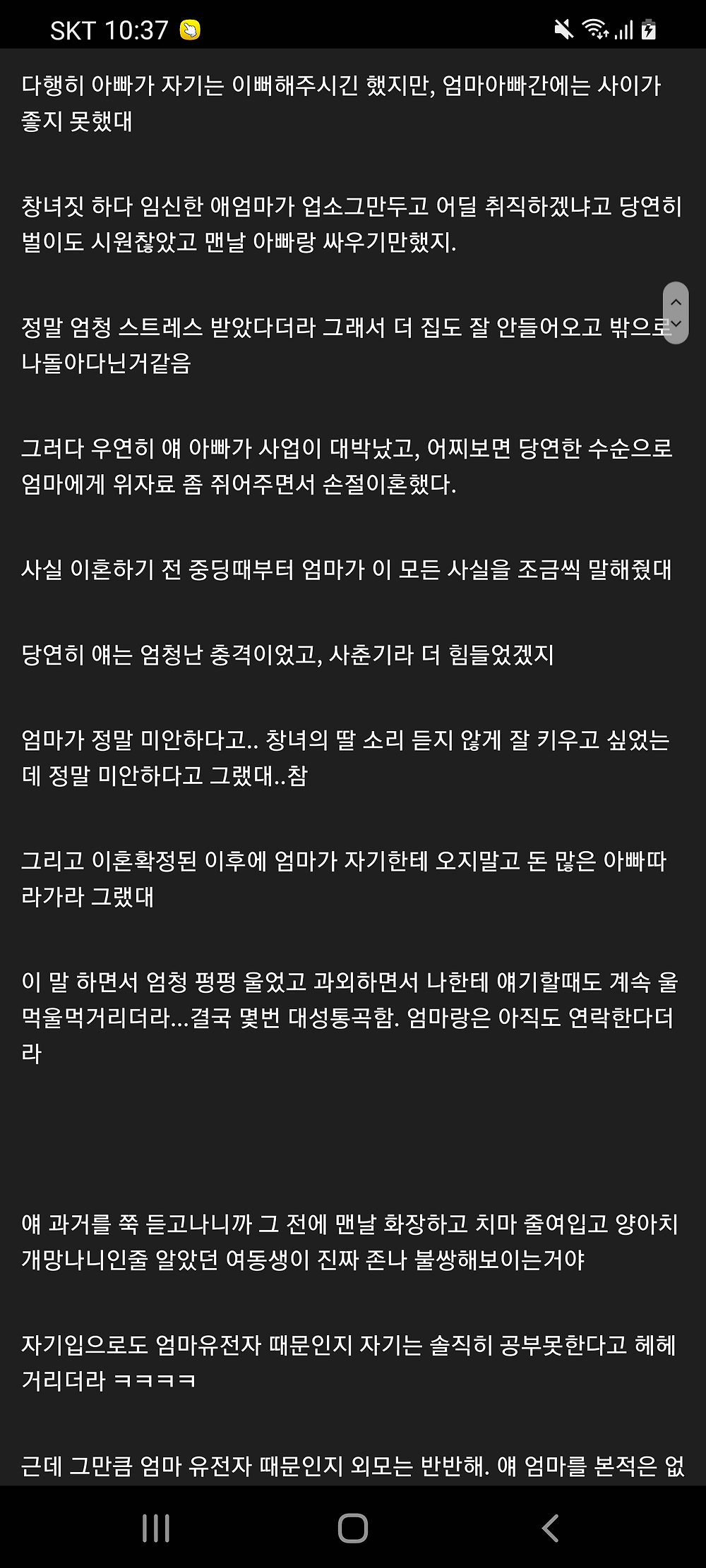 SKT 10:37

다행히 아빠가 자기는 이뻐해주시긴 했지만, 엄마아빠간에는 사이가 좋지 못했대

창녀짓 하다 임신한 애엄마가 업소그만두고 어딜 취직하겠냐고 당연히 벌이도 시원찮았고 맨날 아빠랑 싸우기만했지.

정말 엄청 스트레스 받았다더라 그래서 더 집도 잘 안들어오고 밖으로 나돌아다닌거같음

그러다 우연히 얘 아빠가 사업이 대박났고, 어찌보면 당연한 수순으로 엄마에게 위자료 좀 쥐어주면서 손절이혼했다.

사실 이혼하기 전 중딩때부터 엄마가 이 모든 사실을 조금씩 말해줬대

당연히 얘는 엄청난 충격이었고, 사춘기라 더 힘들었겠지

엄마가 정말 미안하다고.. 창녀의 딸 소리 듣지 않게 잘 키우고 싶었는데 정말 미안하다고 그랬대..참

그리고 이혼확정된 이후에 엄마가 자기한테 오지말고 돈 많은 아빠따라가라 그랬대

이 말 하면서 엄청 펑펑 울었고 과외하면서 나한테 얘기할때도 계속 울먹울먹거리더라...결국 몇번 대성통곡함. 엄마랑은 아직도 연락한다더라

얘 과거를 쭉 듣고나니까 그 전에 맨날 화장하고 치마 줄여입고 양아치 개망나니인줄 알았던 여동생이 진짜 존나 불쌍해보이는거야

자기입으로도 엄마유전자 때문인지 자기는 솔직히 공부못한다고 헤헤거리더라 ㅋㅋㅋㅋ

근데 그만큼 엄마 유전자 때문인지 외모는 반반해. 얘 엄마를 본적은 없